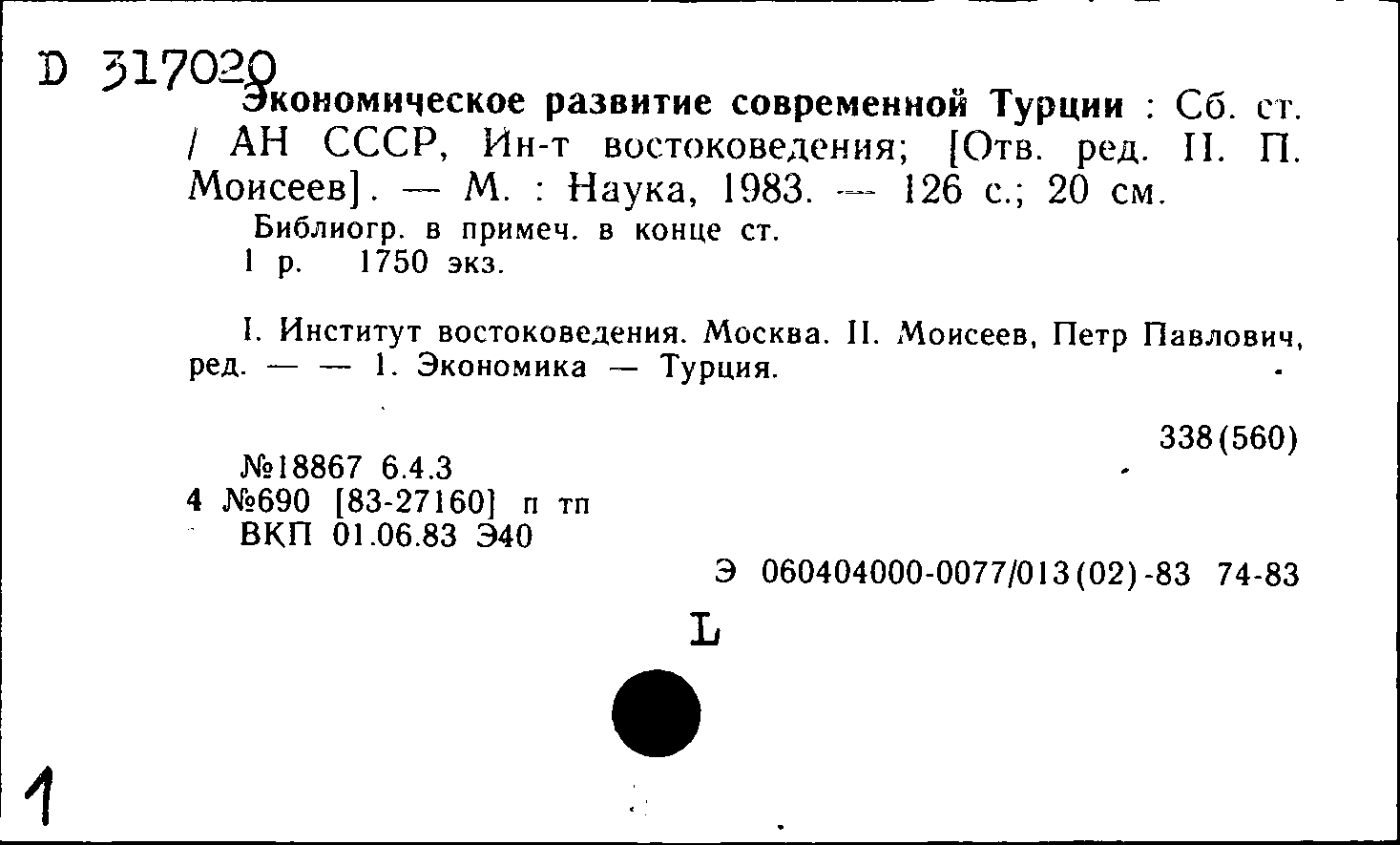 D 317020

Экономическое развитие современной Турции : Сб. ст. / АН СССР, Ин-т востоковедения; [Отв. ред. П. П. Моисеев]. — М. : Наука, 1983. — 126 с.; 20 см.

Библиогр. в примеч. в конце ст.
1 р. 1750 экз.

I. Институт востоковедения. Москва. II. Моисеев, Петр Павлович, ред. — — 1. Экономика — Турция.

338(560)

№18867 6.4.3
4 №690 [83-27160] п тп
ВКП 01.06.83 Э40

Э 060404000-0077/013(02)-83 74-83

L

1